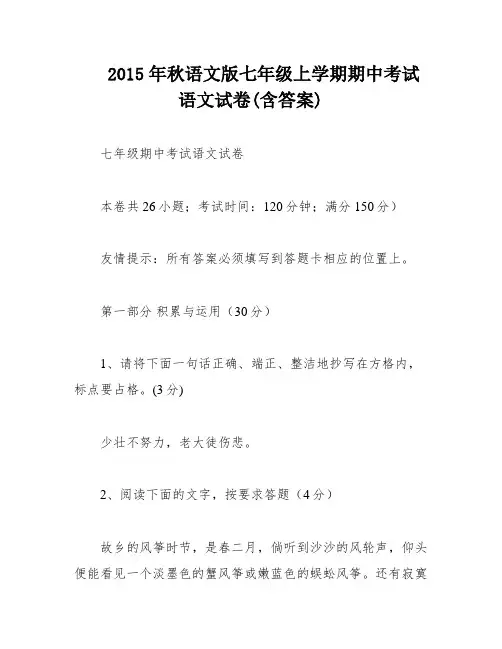 2015年秋语文版七年级上学期期中考试语文试卷(含答案)

七年级期中考试语文试卷

本卷共26小题；考试时间：120分钟；满分150分）

友情提示：所有答案必须填写到答题卡相应的位置上。

第一部分 积累与运用（30分）

1、请将下面一句话正确、端正、整洁地抄写在方格内，标点要占格。(3分)

少壮不努力，老大徒伤悲。

2、阅读下面的文字，按要求答题（4分）

故乡的风筝时节，是春二月，倘听到沙沙的风轮声，仰头便能看见一个淡墨色的蟹风筝或嫩蓝色的蜈蚣风筝。还有寂寞